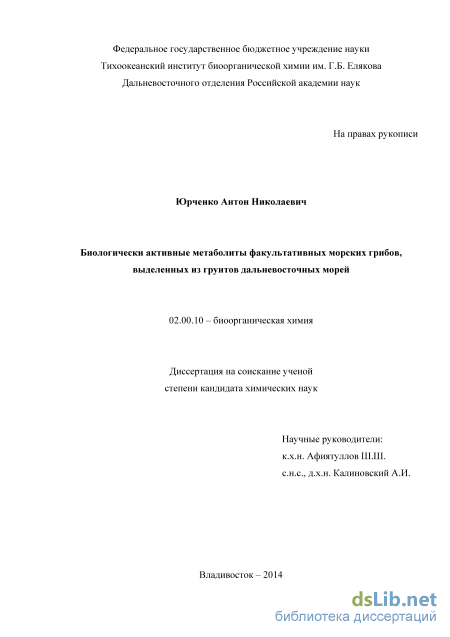 Федеральное государственное бюджетное учреждение науки
Тихоокеанский институт биоорганической химии им. Г.Б. Елякова
Дальневосточного отделения Российской академии наук

На правах рукописи

Юрченко Антон Николаевич

Биологически активные метаболиты факультативных морских грибов, выделенных из грунтов дальневосточных морей

02.00.10 – биоорганическая химия

Диссертация на соискание ученой степени кандидата химических наук

Научные руководители:
к.х.н. Афиятуллов Ш.Ш.
с.н.с., д.х.н. Калиновский А.И.

Владивосток – 2014

dsLib.net
библиотека диссертаций